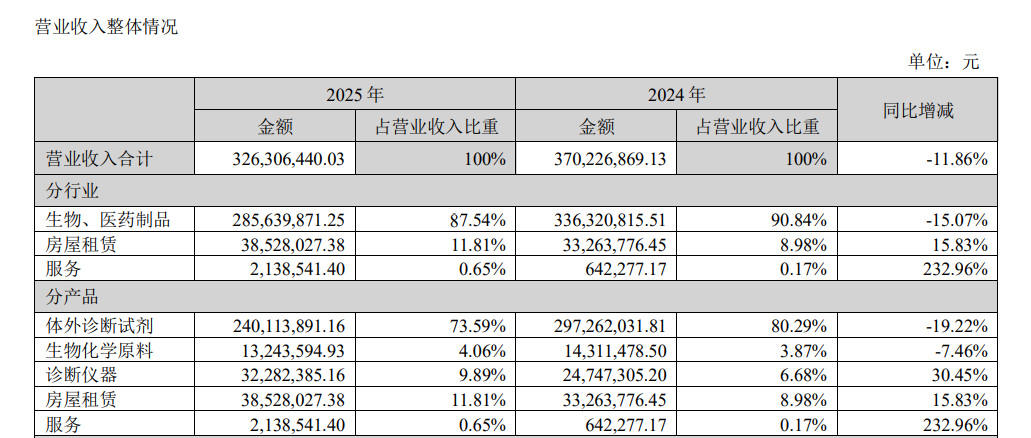 营业收入整体情况

单位：元

| | 2025 年 | | 2024 年 | | 同比增减 |
|---|---|---|---|---|---|
| | 金额 | 占营业收入比重 | 金额 | 占营业收入比重 | |
| 营业收入合计 | 326,306,440.03 | 100% | 370,226,869.13 | 100% | -11.86% |
| 分行业 | | | | | |
| 生物、医药制品 | 285,639,871.25 | 87.54% | 336,320,815.51 | 90.84% | -15.07% |
| 房屋租赁 | 38,528,027.38 | 11.81% | 33,263,776.45 | 8.98% | 15.83% |
| 服务 | 2,138,541.40 | 0.65% | 642,277.17 | 0.17% | 232.96% |
| 分产品 | | | | | |
| 体外诊断试剂 | 240,113,891.16 | 73.59% | 297,262,031.81 | 80.29% | -19.22% |
| 生物化学原料 | 13,243,594.93 | 4.06% | 14,311,478.50 | 3.87% | -7.46% |
| 诊断仪器 | 32,282,385.16 | 9.89% | 24,747,305.20 | 6.68% | 30.45% |
| 房屋租赁 | 38,528,027.38 | 11.81% | 33,263,776.45 | 8.98% | 15.83% |
| 服务 | 2,138,541.40 | 0.65% | 642,277.17 | 0.17% | 232.96% |